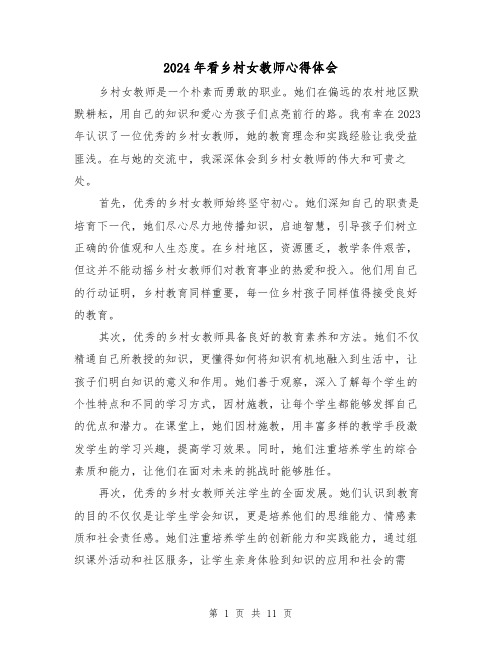 2024年看乡村女教师心得体会

乡村女教师是一个朴素而勇敢的职业。她们在偏远的农村地区默默耕耘，用自己的知识和爱心为孩子们点亮前行的路。我有幸在2023年认识了一位优秀的乡村女教师，她的教育理念和实践经验让我受益匪浅。在与她的交流中，我深深体会到乡村女教师的伟大和可贵之处。

首先，优秀的乡村女教师始终坚守初心。她们深知自己的职责是培育下一代，她们尽心尽力地传播知识，启迪智慧，引导孩子们树立正确的价值观和人生态度。在乡村地区，资源匮乏，教学条件艰苦，但这并不能动摇乡村女教师们对教育事业的热爱和投入。他们用自己的行动证明，乡村教育同样重要，每一位乡村孩子同样值得接受良好的教育。

其次，优秀的乡村女教师具备良好的教育素养和方法。她们不仅精通自己所教授的知识，更懂得如何将知识有机地融入到生活中，让孩子们明白知识的意义和作用。她们善于观察，深入了解每个学生的个性特点和不同的学习方式，因材施教，让每个学生都能够发挥自己的优点和潜力。在课堂上，她们因材施教，用丰富多样的教学手段激发学生的学习兴趣，提高学习效果。同时，她们注重培养学生的综合素质和能力，让他们在面对未来的挑战时能够胜任。

再次，优秀的乡村女教师关注学生的全面发展。她们认识到教育的目的不仅仅是让学生学会知识，更是培养他们的思维能力、情感素质和社会责任感。她们注重培养学生的创新能力和实践能力，通过组织课外活动和社区服务，让学生亲身体验到知识的应用和社会的需

第 1 页 共 11 页